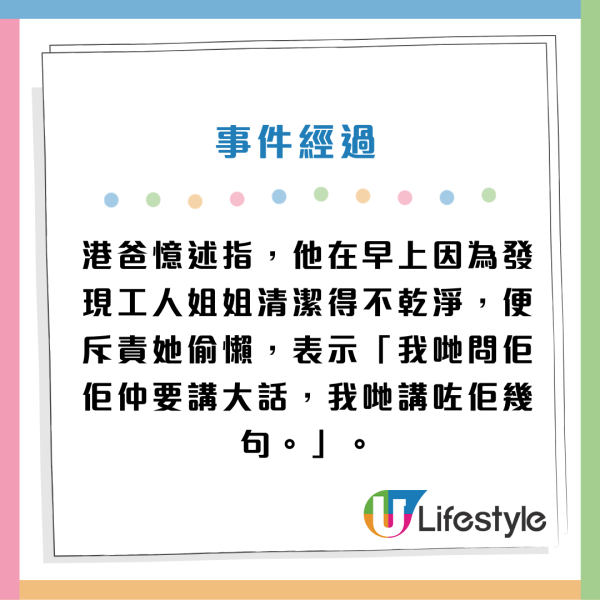 事件經過

港爸憶述指，他在早上因為發現工人姐姐清潔得不乾淨，便斥責她偷懶，表示「我哋問佢佢仲要講大話，我哋講咗佢幾句。」。

U Lifestyle